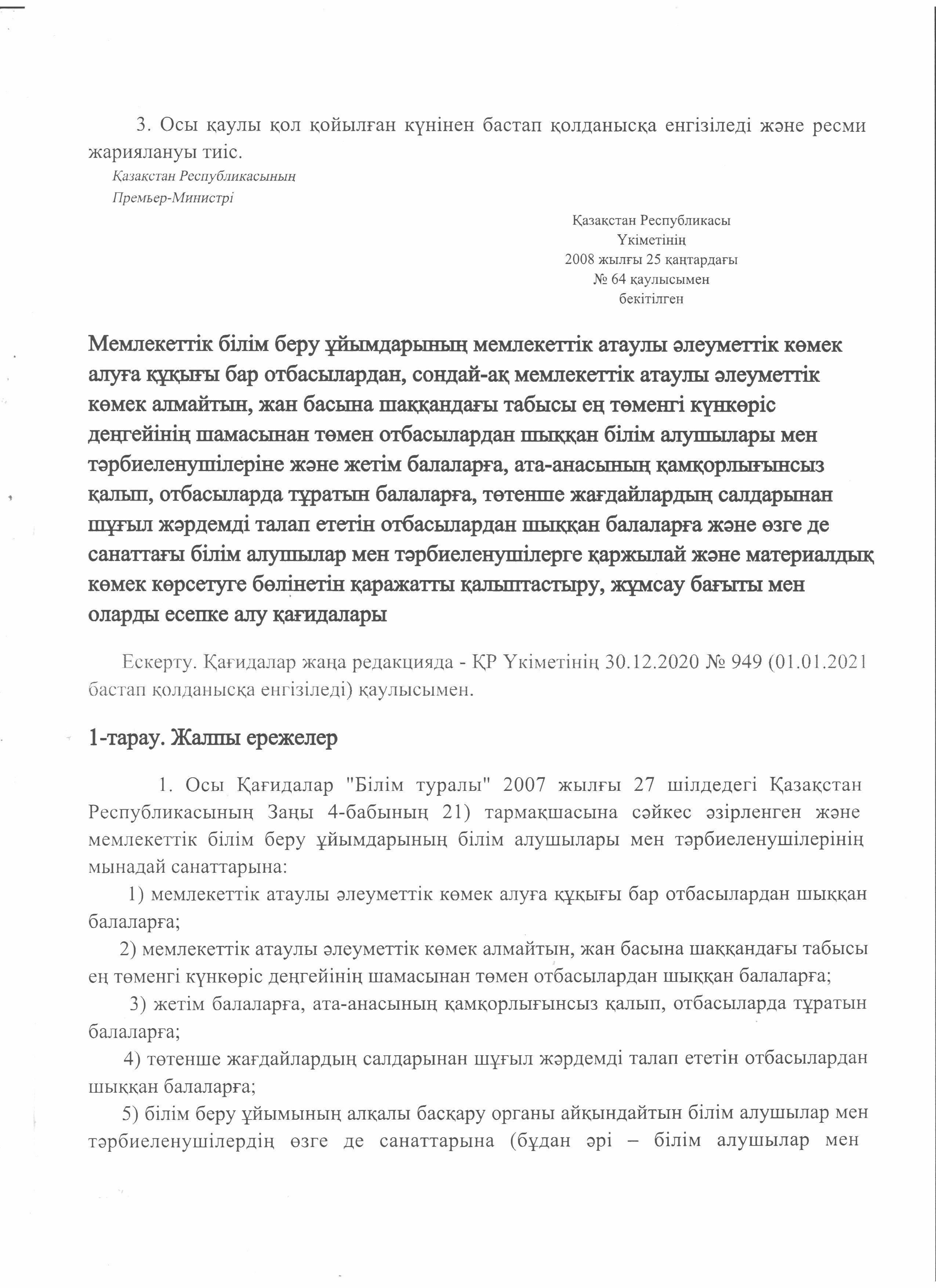 3. Осы қаулы қол қойылған күнінен бастап қолданысқа енгізіледі және ресми жариялануы тиіс.

Қазақстан Республикасының
Премьер-Министрі

Қазақстан Республикасы
Үкіметінің
2008 жылғы 25 қаңтардағы
№ 64 қаулысымен
бекітілген

Мемлекеттік білім беру ұйымдарының мемлекеттік атаулы әлеуметтік көмек алуға құқығы бар отбасылардан, сондай-ақ мемлекеттік атаулы әлеуметтік көмек алмайтын, жан басына шаққандағы табысы ең төменгі күнкөріс деңгейінің шамасынан төмен отбасылардан шыққан білім алушылары мен тәрбиеленушілеріне және жетім балаларға, ата-анасының қамқорлығынсыз қалып, отбасыларда тұратын балаларға, төтенше жағдайлардың салдарынан шұғыл жәрдемді талап ететін отбасылардан шыққан балаларға және өзге де санаттағы білім алушылар мен тәрбиеленушілерге қаржылай және материалдық көмек көрсетуге бөлінетін қаражатты қалыптастыру, жұмсау бағыты мен оларды есепке алу қағидалары

Ескерту. Қағидалар жаңа редакцияда - ҚР Үкіметінің 30.12.2020 № 949 (01.01.2021 бастап қолданысқа енгізіледі) қаулысымен.

1-тарау. Жалпы ережелер

1. Осы Қағидалар "Білім туралы" 2007 жылғы 27 шілдедегі Қазақстан Республикасының Заңы 4-бабының 21) тармақшасына сәйкес әзірленген және мемлекеттік білім беру ұйымдарының білім алушылары мен тәрбиеленушілерінің мынадай санаттарына:
1) мемлекеттік атаулы әлеуметтік көмек алуға құқығы бар отбасылардан шыққан балаларға;
2) мемлекеттік атаулы әлеуметтік көмек алмайтын, жан басына шаққандағы табысы ең төменгі күнкөріс деңгейінің шамасынан төмен отбасылардан шыққан балаларға;
3) жетім балаларға, ата-анасының қамқорлығынсыз қалып, отбасыларда тұратын балаларға;
4) төтенше жағдайлардың салдарынан шұғыл жәрдемді талап ететін отбасылардан шыққан балаларға;
5) білім беру ұйымының алқалы басқару органы айқындайтын білім алушылар мен тәрбиеленушілердің өзге де санаттарына (бұдан әрі – білім алушылар мен